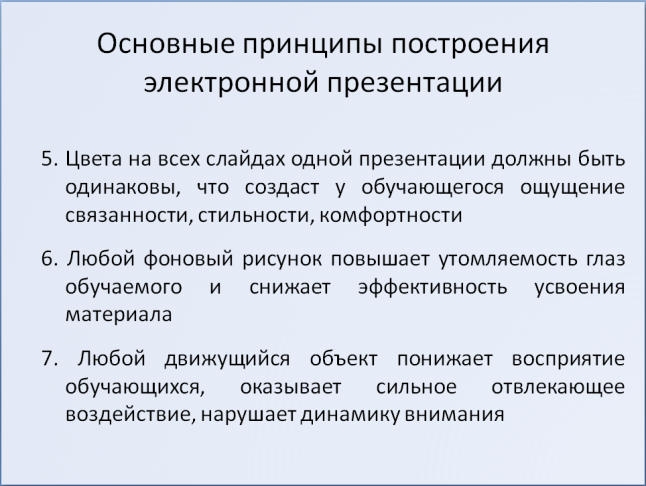 Основные принципы построения электронной презентации

5. Цвета на всех слайдах одной презентации должны быть одинаковы, что создаст у обучающегося ощущение связанности, стильности, комфортности

6. Любой фоновый рисунок повышает утомляемость глаз обучаемого и снижает эффективность усвоения материала

7. Любой движущийся объект понижает восприятие обучающихся, оказывает сильное отвлекающее воздействие, нарушает динамику внимания